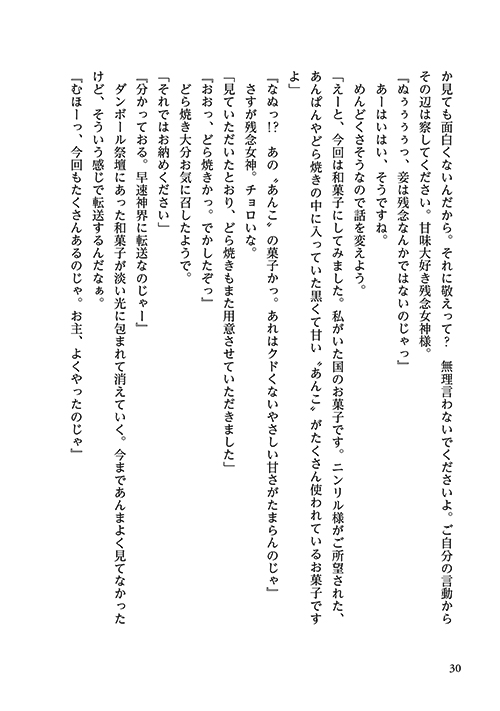 か見ても面白くないんだから。それに敬えって？　無理言わないでくださいよ。ご自分の言動からその辺は察してください。甘味大好き残念女神様。
「ぬぅぅぅっ、妾は残念なんかではないのじゃっ」
あーはいはい、そうですね。
めんどくさそうなので話を変えよう。
「えーと、今回は和菓子にしてみました。私がいた国のお菓子です。ニンリル様がご所望された、あんぱんやどら焼きの中に入っていた黒くて甘い〝あんこ〟がたくさん使われているお菓子ですよ」
「なぬっ!?　あの〝あんこ〟の菓子かっ。あれはクドくないやさしい甘さがたまらんのじゃ」
さすが残念女神。チョロいな。
「見ていただいたとおり、どら焼きもまた用意させていただきました」
「おおっ、どら焼きかっ。でかしたぞっ」
どら焼き大分お気に召したようで。
「それではお納めください」
「分かっておる。早速神界に転送なのじゃー」
ダンボール祭壇にあった和菓子が淡い光に包まれて消えていく。今まであんまよく見てなかったけど、そういう感じで転送するんだなぁ。
「むほーっ、今回もたくさんあるのじゃ。お主、よくやったのじゃ」

30